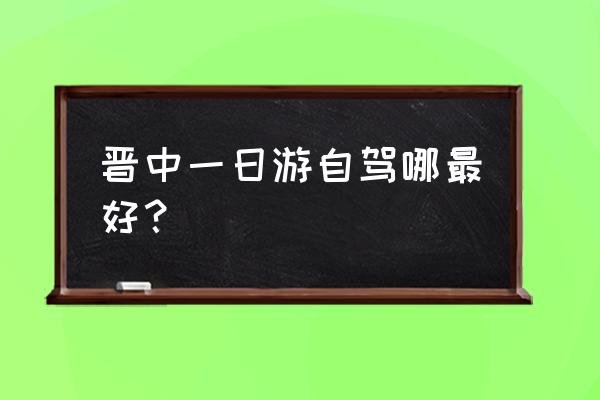 晋中一日游自驾哪最好？